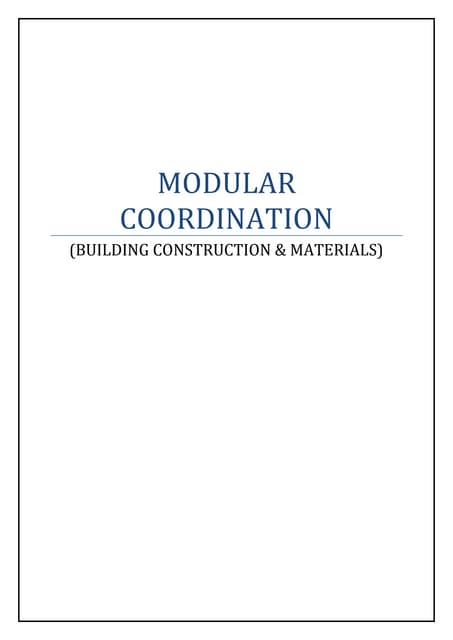 MODULAR
COORDINATION

(BUILDING CONSTRUCTION & MATERIALS)